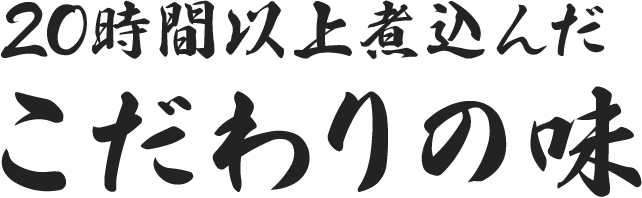 20時間以上煮込んだ
こだわりの味